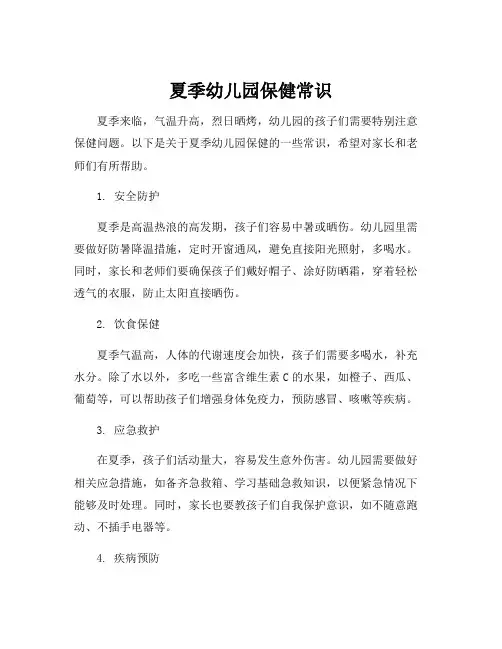 夏季幼儿园保健常识

夏季来临，气温升高，烈日晒烤，幼儿园的孩子们需要特别注意保健问题。以下是关于夏季幼儿园保健的一些常识，希望对家长和老师们有所帮助。

1. 安全防护

夏季是高温热浪的高发期，孩子们容易中暑或晒伤。幼儿园里需要做好防暑降温措施，定时开窗通风，避免直接阳光照射，多喝水。同时，家长和老师们要确保孩子们戴好帽子、涂好防晒霜，穿着轻松透气的衣服，防止太阳直接晒伤。

2. 饮食保健

夏季气温高，人体的代谢速度会加快，孩子们需要多喝水，补充水分。除了水以外，多吃一些富含维生素 C 的水果，如橙子、西瓜、葡萄等，可以帮助孩子们增强身体免疫力，预防感冒、咳嗽等疾病。

3. 应急救护

在夏季，孩子们活动量大，容易发生意外伤害。幼儿园需要做好相关应急措施，如备齐急救箱、学习基础急救知识，以便紧急情况下能够及时处理。同时，家长也要教孩子们自我保护意识，如不随意跑动、不插手电器等。

4. 疾病预防